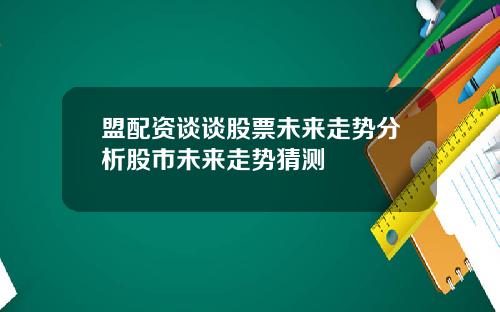 盟配资谈谈股票未来走势分析股市未来走势猜测